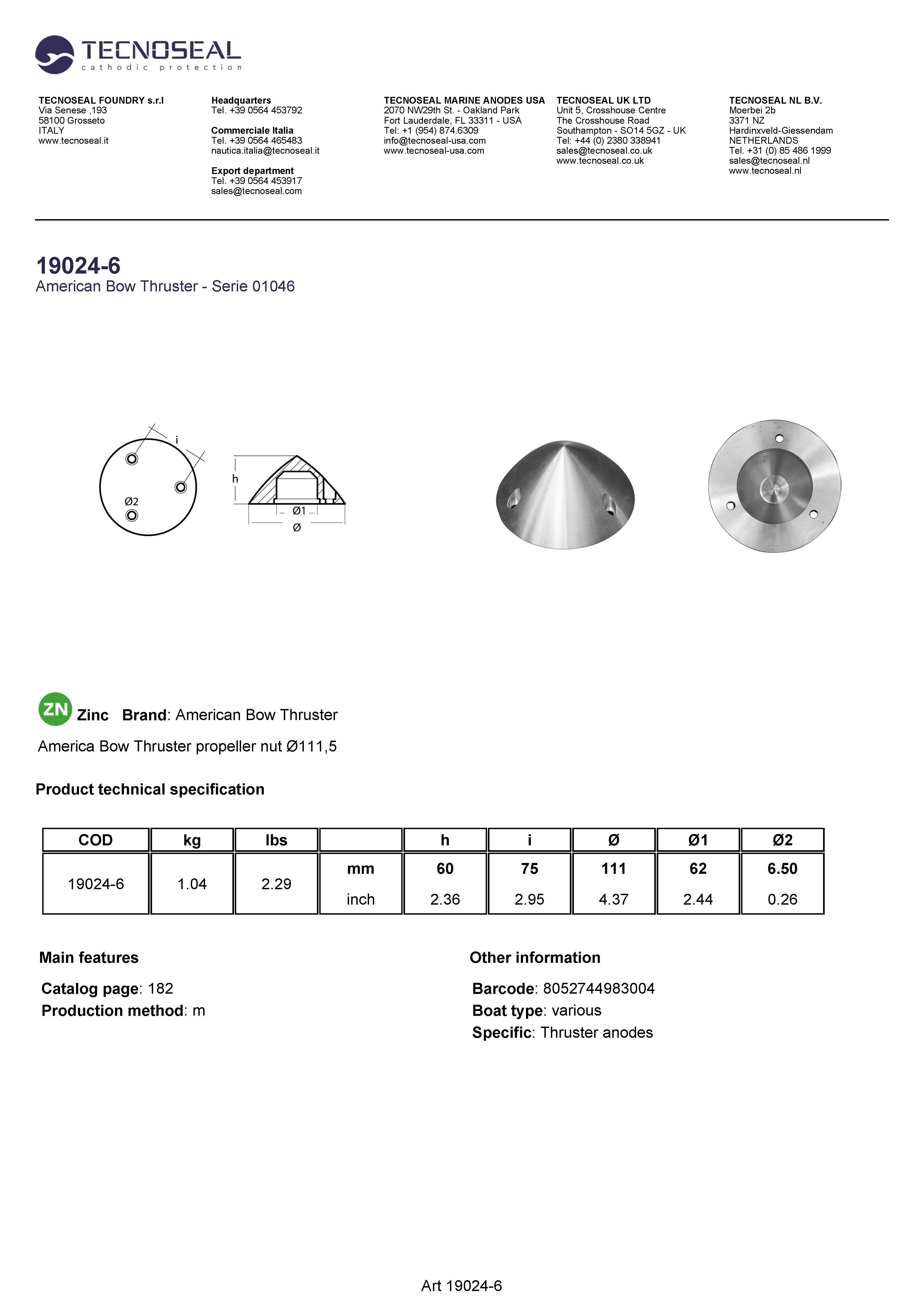 TECNOSEAL
cathodic protection

TECNOSEAL FOUNDRY s.r.l
Via Senese ,193
58100 Grosseto
ITALY
www.tecnoseal.it

Headquarters
Tel. +39 0564 453792

Commerciale Italia
Tel. +39 0564 465483
nautica.italia@tecnoseal.it

Export department
Tel. +39 0564 453917
sales@tecnoseal.com

TECNOSEAL MARINE ANODES USA
2070 NW29th St. - Oakland Park
Fort Lauderdale, FL 33311 - USA
Tel: +1 (954) 874.6309
info@tecnoseal-usa.com
www.tecnoseal-usa.com

TECNOSEAL UK LTD
Unit 5, Crosshouse Centre
The Crosshouse Road
Southampton - SO14 5GZ - UK
Tel: +44 (0) 2380 338941
sales@tecnoseal.co.uk
www.tecnoseal.co.uk

TECNOSEAL NL B.V.
Moerbei 2b
3371 NZ
Hardinxveld-Giessendam
NETHERLANDS
Tel. +31 (0) 85 486 1999
sales@tecnoseal.nl
www.tecnoseal.nl

19024-6
American Bow Thruster - Serie 01046

i
Ø2
h
Ø1
Ø

ZN Zinc Brand: American Bow Thruster

America Bow Thruster propeller nut Ø111,5

Product technical specification

| COD | kg | lbs | | h | i | Ø | Ø1 | Ø2 |
|---|---|---|---|---|---|---|---|---|
| 19024-6 | 1.04 | 2.29 | mm | 60 | 75 | 111 | 62 | 6.50 |
| | | | inch | 2.36 | 2.95 | 4.37 | 2.44 | 0.26 |

Main features

Catalog page: 182
Production method: m

Other information

Barcode: 8052744983004
Boat type: various
Specific: Thruster anodes

Art 19024-6